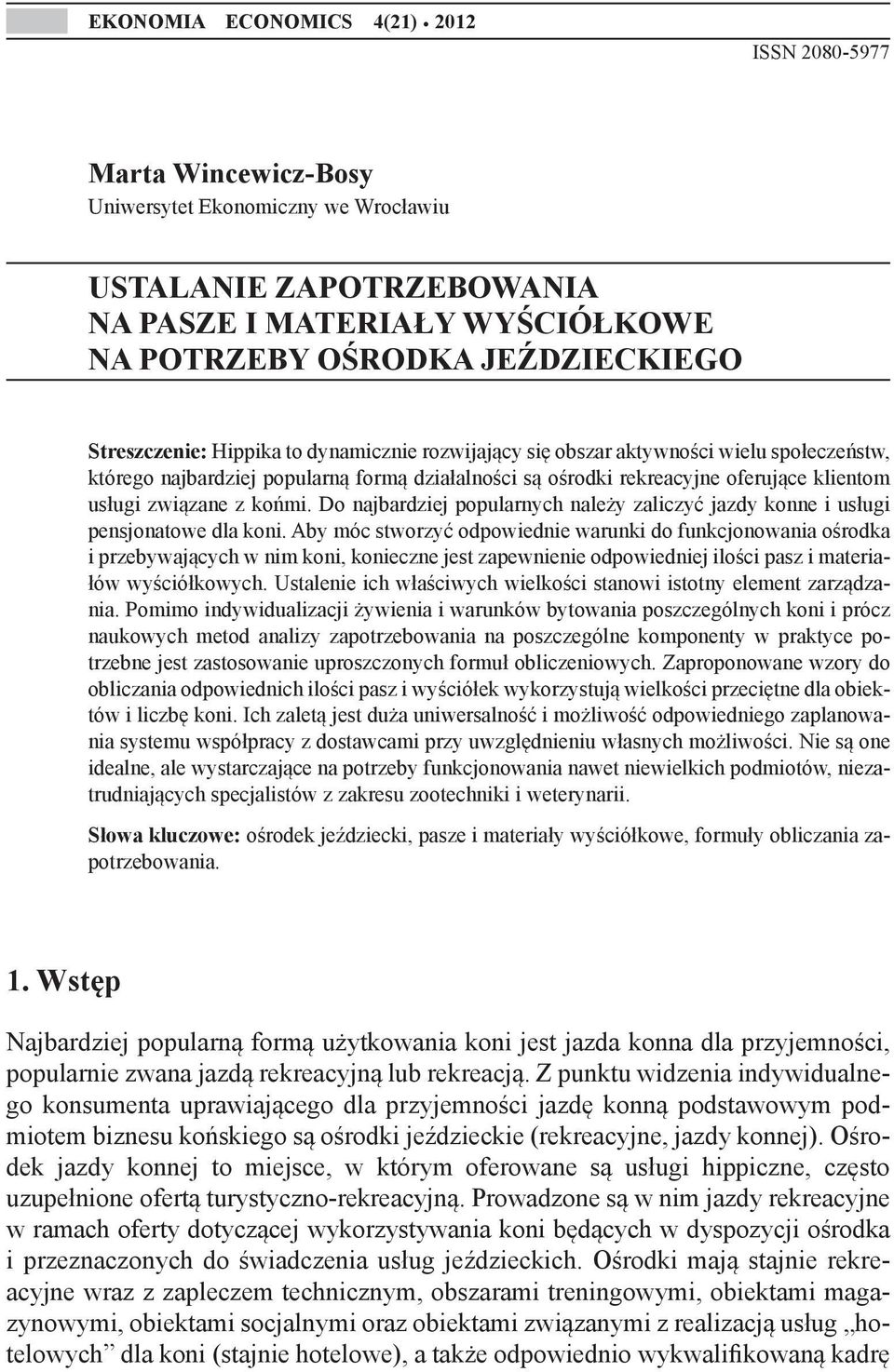 EKONOMIA ECONOMICS 4(21) • 2012

ISSN 2080-5977

Marta Wincewicz-Bosy
Uniwersytet Ekonomiczny we Wrocławiu

USTALANIE ZAPOTRZEBOWANIA NA PASZE I MATERIAŁY WYŚCIÓŁKOWE NA POTRZEBY OŚRODKA JEŹDZIECKIEGO

Streszczenie: Hippika to dynamicznie rozwijający się obszar aktywności wielu społeczeństw, którego najbardziej popularną formą działalności są ośrodki rekreacyjne oferujące klientom usługi związane z końmi. Do najbardziej popularnych należy zaliczyć jazdy konne i usługi pensjonatowe dla koni. Aby móc stworzyć odpowiednie warunki do funkcjonowania ośrodka i przebywających w nim koni, konieczne jest zapewnienie odpowiedniej ilości pasz i materiałów wyściółkowych. Ustalenie ich właściwych wielkości stanowi istotny element zarządzania. Pomimo indywidualizacji żywienia i warunków bytowania poszczególnych koni i prócz naukowych metod analizy zapotrzebowania na poszczególne komponenty w praktyce potrzebne jest zastosowanie uproszczonych formuł obliczeniowych. Zaproponowane wzory do obliczania odpowiednich ilości pasz i wyściółek wykorzystują wielkości przeciętne dla obiektów i liczbę koni. Ich zaletą jest duża uniwersalność i możliwość odpowiedniego zaplanowania systemu współpracy z dostawcami przy uwzględnieniu własnych możliwości. Nie są one idealne, ale wystarczające na potrzeby funkcjonowania nawet niewielkich podmiotów, niezatrudniających specjalistów z zakresu zootechniki i weterynarii.

Słowa kluczowe: ośrodek jeździecki, pasze i materiały wyściółkowe, formuły obliczania zapotrzebowania.

1. Wstęp

Najbardziej popularną formą użytkowania koni jest jazda konna dla przyjemności, popularnie zwana jazdą rekreacyjną lub rekreacją. Z punktu widzenia indywidualnego konsumenta uprawiającego dla przyjemności jazdę konną podstawowym podmiotem biznesu końskiego są ośrodki jeździeckie (rekreacyjne, jazdy konnej). Ośrodek jazdy konnej to miejsce, w którym oferowane są usługi hippiczne, często uzupełnione ofertą turystyczno-rekreacyjną. Prowadzone są w nim jazdy rekreacyjne w ramach oferty dotyczącej wykorzystywania koni będących w dyspozycji ośrodka i przeznaczonych do świadczenia usług jeździeckich. Ośrodki mają stajnie rekreacyjne wraz z zapleczem technicznym, obszarami treningowymi, obiektami magazynowymi, obiektami socjalnymi oraz obiektami związanymi z realizacją usług „hotelowych” dla koni (stajnie hotelowe), a także odpowiednio wykwalifikowaną kadrę